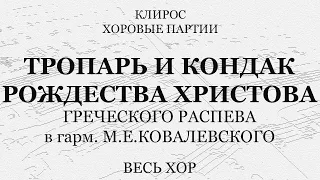 КЛИРОС
ХОРОВЫЕ ПАРТИИ

ТРОПАРЬ И КОНДАК
РОЖДЕСТВА ХРИСТОВА
ГРЕЧЕСКОГО РАСПЕВА
в гарм. М.Е.КОВАЛЕВСКОГО

ВЕСЬ ХОР